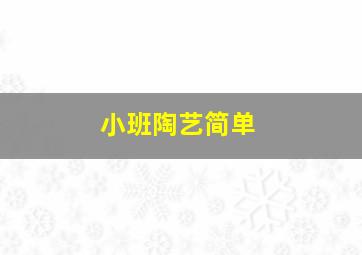 小班陶艺简单